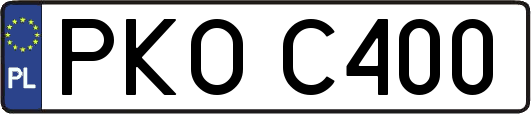 PL
PKO C400